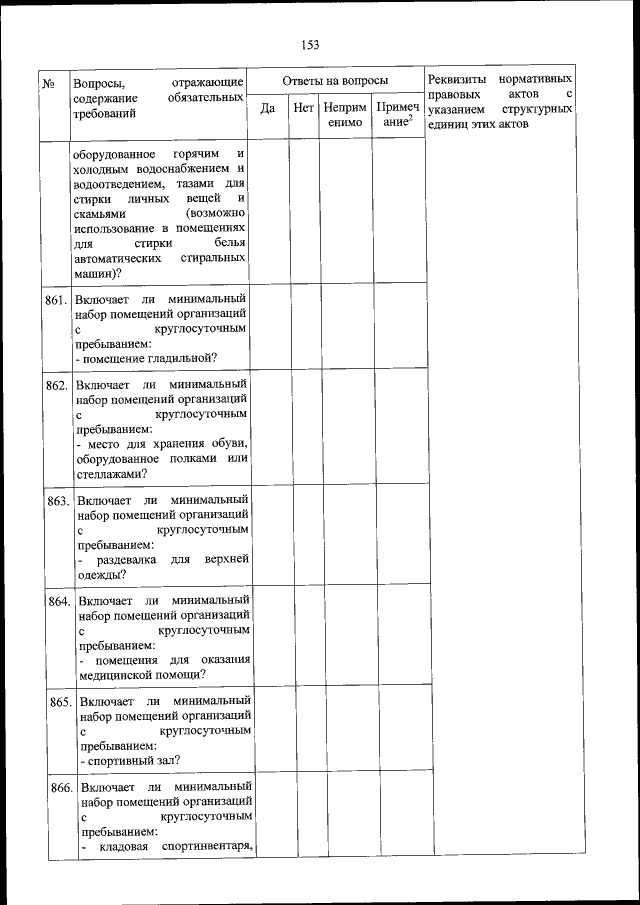 153

| № | Вопросы, отражающие содержание обязательных требований | Ответы на вопросы | | | | Реквизиты нормативных правовых актов с указанием структурных единиц этих актов |
|---|---|---|---|---|---|---|
| | | Да | Нет | Неприменимо | Примечание$^2$ | |
| | оборудованное горячим и холодным водоснабжением и водоотведением, тазами для стирки личных вещей и скамьями (возможно использование в помещениях для стирки белья автоматических стиральных машин)? | | | | | |
| 861. | Включает ли минимальный набор помещений организаций с круглосуточным пребыванием: - помещение гладильной? | | | | | |
| 862. | Включает ли минимальный набор помещений организаций с круглосуточным пребыванием: - место для хранения обуви, оборудованное полками или стеллажами? | | | | | |
| 863. | Включает ли минимальный набор помещений организаций с круглосуточным пребыванием: - раздевалка для верхней одежды? | | | | | |
| 864. | Включает ли минимальный набор помещений организаций с круглосуточным пребыванием: - помещения для оказания медицинской помощи? | | | | | |
| 865. | Включает ли минимальный набор помещений организаций с круглосуточным пребыванием: - спортивный зал? | | | | | |
| 866. | Включает ли минимальный набор помещений организаций с круглосуточным пребыванием: - кладовая спортинвентаря, | | | | | |